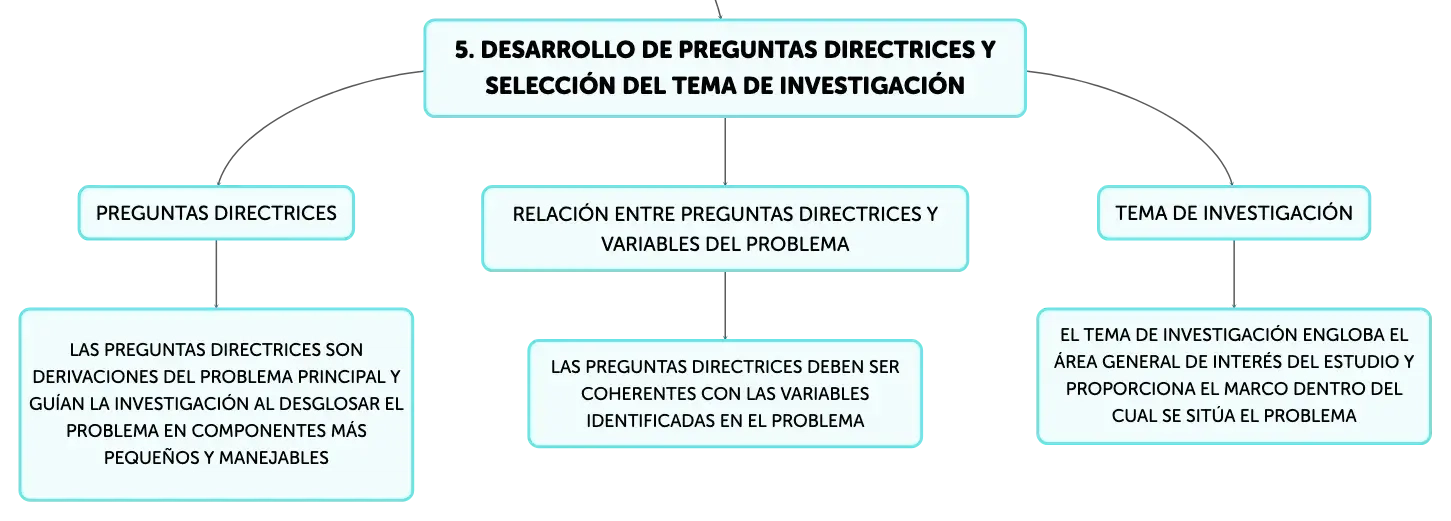 5. DESARROLLO DE PREGUNTAS DIRECTRICES Y SELECCIÓN DEL TEMA DE INVESTIGACIÓN

PREGUNTAS DIRECTRICES

LAS PREGUNTAS DIRECTRICES SON DERIVACIONES DEL PROBLEMA PRINCIPAL Y GUÍAN LA INVESTIGACIÓN AL DESGLOSAR EL PROBLEMA EN COMPONENTES MÁS PEQUEÑOS Y MANEJABLES

RELACIÓN ENTRE PREGUNTAS DIRECTRICES Y VARIABLES DEL PROBLEMA

LAS PREGUNTAS DIRECTRICES DEBEN SER COHERENTES CON LAS VARIABLES IDENTIFICADAS EN EL PROBLEMA

TEMA DE INVESTIGACIÓN

EL TEMA DE INVESTIGACIÓN ENGLOBA EL ÁREA GENERAL DE INTERÉS DEL ESTUDIO Y PROPORCIONA EL MARCO DENTRO DEL CUAL SE SITÚA EL PROBLEMA